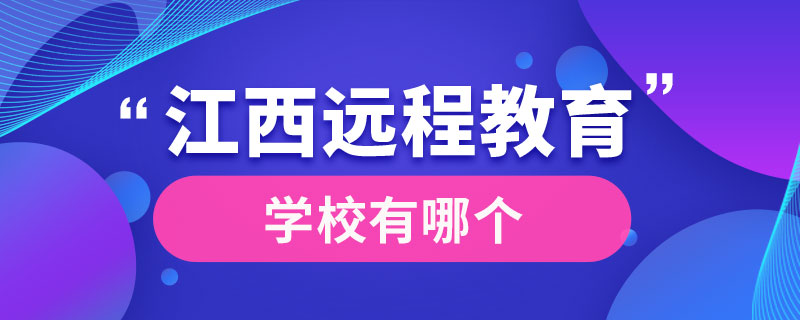 “江西远程教育”

学校有哪个